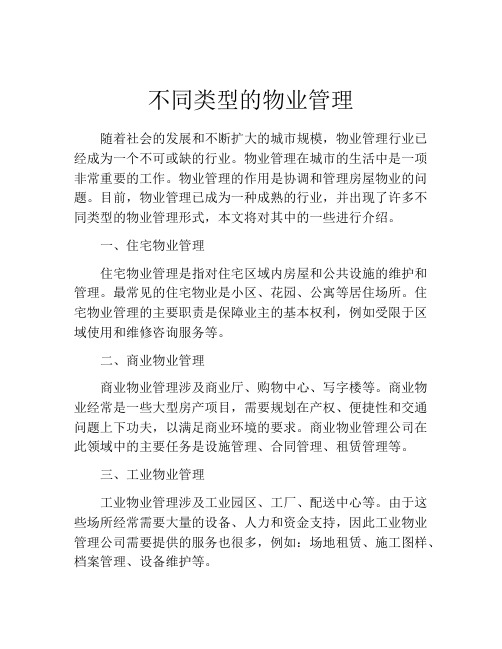 不同类型的物业管理

随着社会的发展和不断扩大的城市规模，物业管理行业已经成为一个不可或缺的行业。物业管理在城市的生活中是一项非常重要的工作。物业管理的作用是协调和管理房屋物业的问题。目前，物业管理已成为一种成熟的行业，并出现了许多不同类型的物业管理形式，本文将对其中的一些进行介绍。

一、住宅物业管理

住宅物业管理是指对住宅区域内房屋和公共设施的维护和管理。最常见的住宅物业是小区、花园、公寓等居住场所。住宅物业管理的主要职责是保障业主的基本权利，例如受限于区域使用和维修咨询服务等。

二、商业物业管理

商业物业管理涉及商业厅、购物中心、写字楼等。商业物业经常是一些大型房产项目，需要规划在产权、便捷性和交通问题上下功夫，以满足商业环境的要求。商业物业管理公司在此领域中的主要任务是设施管理、合同管理、租赁管理等。

三、工业物业管理

工业物业管理涉及工业园区、工厂、配送中心等。由于这些场所经常需要大量的设备、人力和资金支持，因此工业物业管理公司需要提供的服务也很多，例如：场地租赁、施工图样、档案管理、设备维护等。